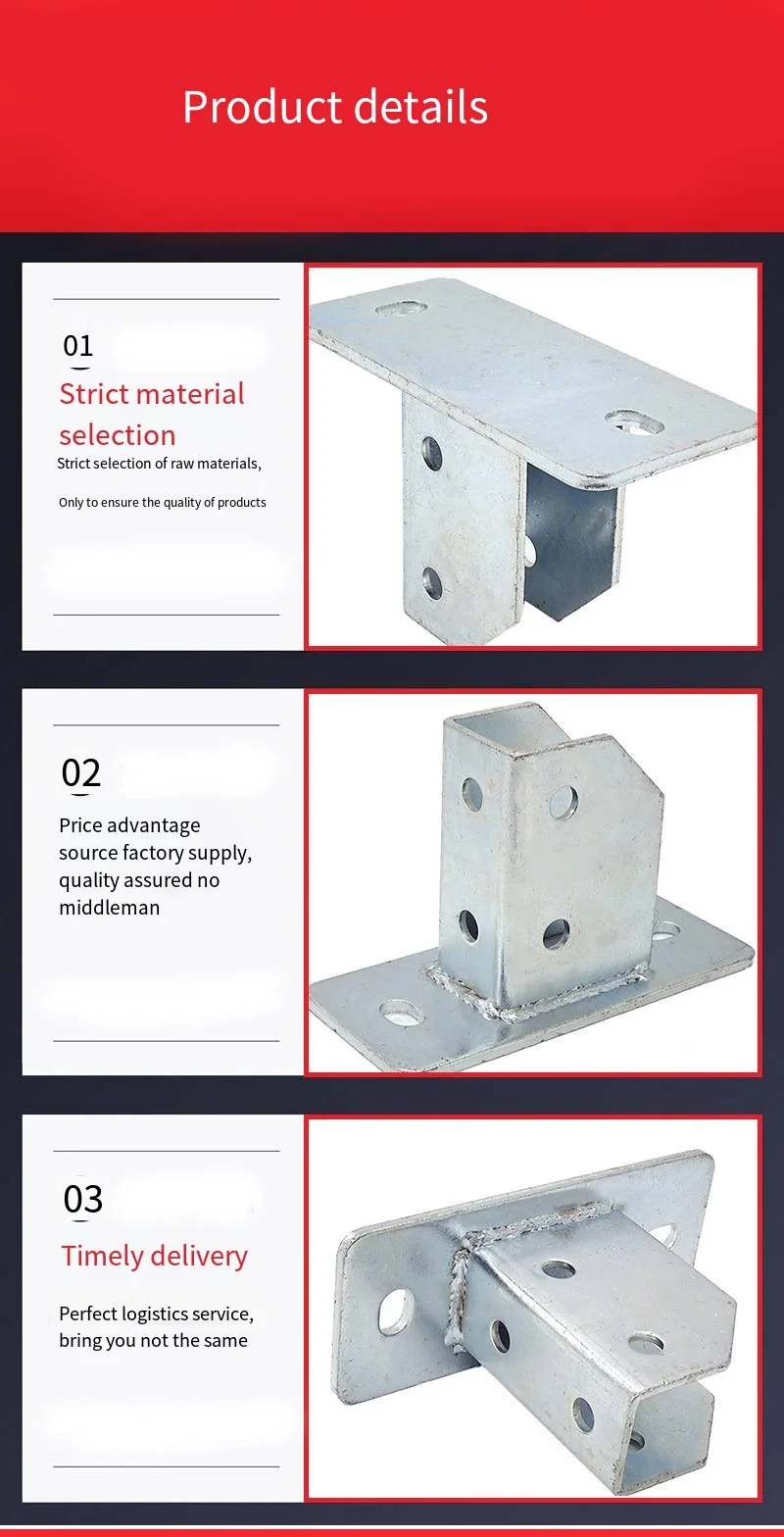 Product details

01

Strict material selection

Strict selection of raw materials,

Only to ensure the quality of products

02

Price advantage source factory supply, quality assured no middleman

03

Timely delivery

Perfect logistics service, bring you not the same